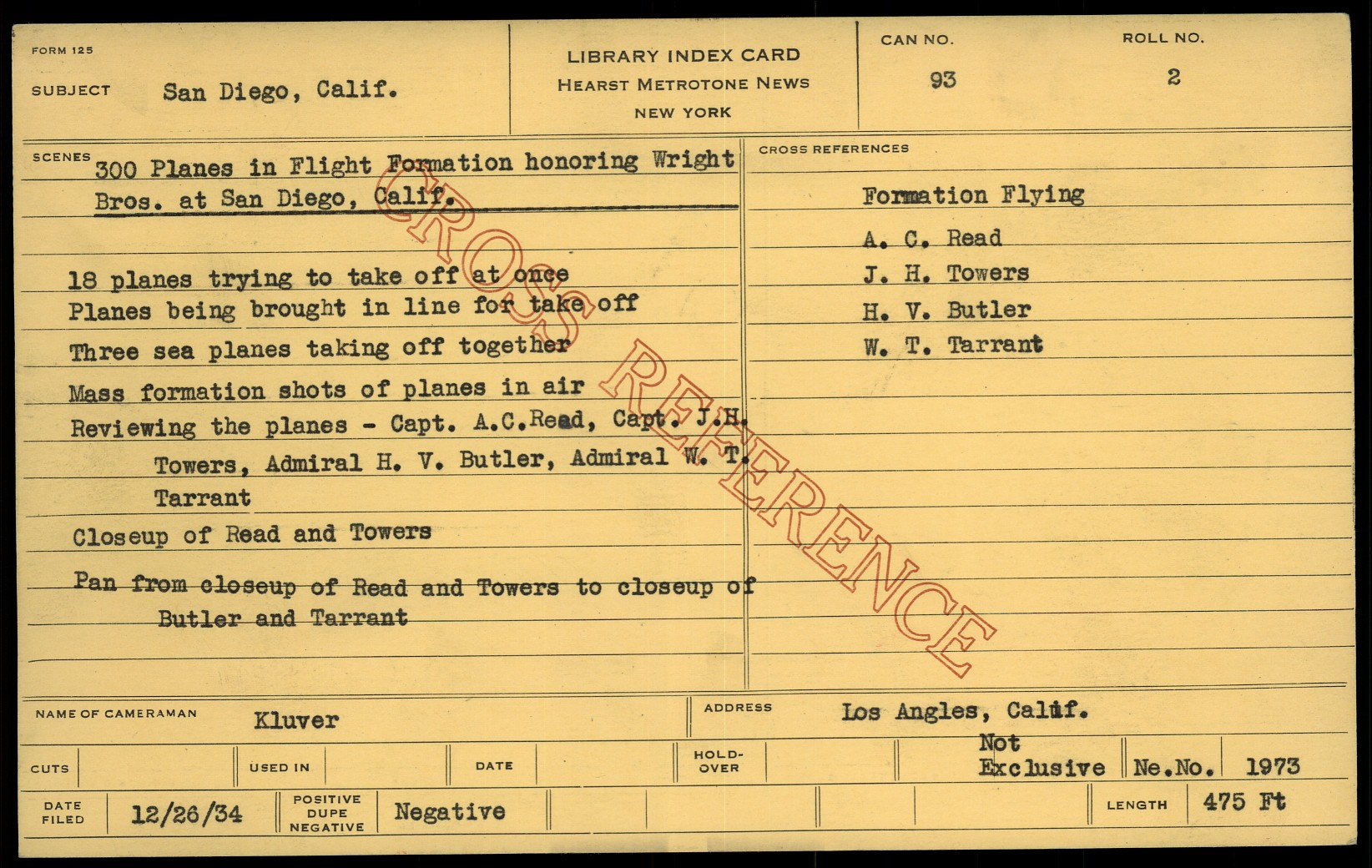 FORM 125

SUBJECT San Diego, Calif.

LIBRARY INDEX CARD
HEARST METROTONE NEWS
NEW YORK

CAN NO.
93

ROLL NO.
2

SCENES
300 Planes in Flight Formation honoring Wright Bros. at San Diego, Calif.

18 planes trying to take off at once
Planes being brought in line for take off
Three sea planes taking off together
Mass formation shots of planes in air
Reviewing the planes - Capt. A.C.Read, Capt. J.H. Towers, Admiral H. V. Butler, Admiral W. T. Tarrant
Closeup of Read and Towers
Pan from closeup of Read and Towers to closeup of Butler and Tarrant

CROSS REFERENCES
Formation Flying
A. C. Read
J. H. Towers
H. V. Butler
W. T. Tarrant

NAME OF CAMERAMAN Kluver
ADDRESS Los Angles, Calif.

CUTS
USED IN
DATE
HOLD-OVER
Not Exclusive
Ne.No. 1973

DATE FILED 12/26/34
POSITIVE DUPE NEGATIVE Negative
LENGTH 475 Ft

CROSS REFERENCE